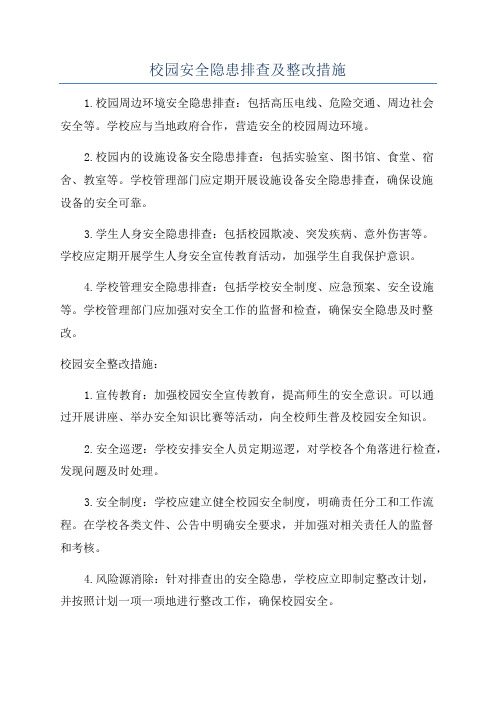 校园安全隐患排查及整改措施

1.校园周边环境安全隐患排查：包括高压电线、危险交通、周边社会安全等。学校应与当地政府合作，营造安全的校园周边环境。

2.校园内的设施设备安全隐患排查：包括实验室、图书馆、食堂、宿舍、教室等。学校管理部门应定期开展设施设备安全隐患排查，确保设施设备的安全可靠。

3.学生人身安全隐患排查：包括校园欺凌、突发疾病、意外伤害等。学校应定期开展学生人身安全宣传教育活动，加强学生自我保护意识。

4.学校管理安全隐患排查：包括学校安全制度、应急预案、安全设施等。学校管理部门应加强对安全工作的监督和检查，确保安全隐患及时整改。

校园安全整改措施：

1.宣传教育：加强校园安全宣传教育，提高师生的安全意识。可以通过开展讲座、举办安全知识比赛等活动，向全校师生普及校园安全知识。

2.安全巡逻：学校安排安全人员定期巡逻，对学校各个角落进行检查，发现问题及时处理。

3.安全制度：学校应建立健全校园安全制度，明确责任分工和工作流程。在学校各类文件、公告中明确安全要求，并加强对相关责任人的监督和考核。

4.风险源消除：针对排查出的安全隐患，学校应立即制定整改计划，并按照计划一项一项地进行整改工作，确保校园安全。